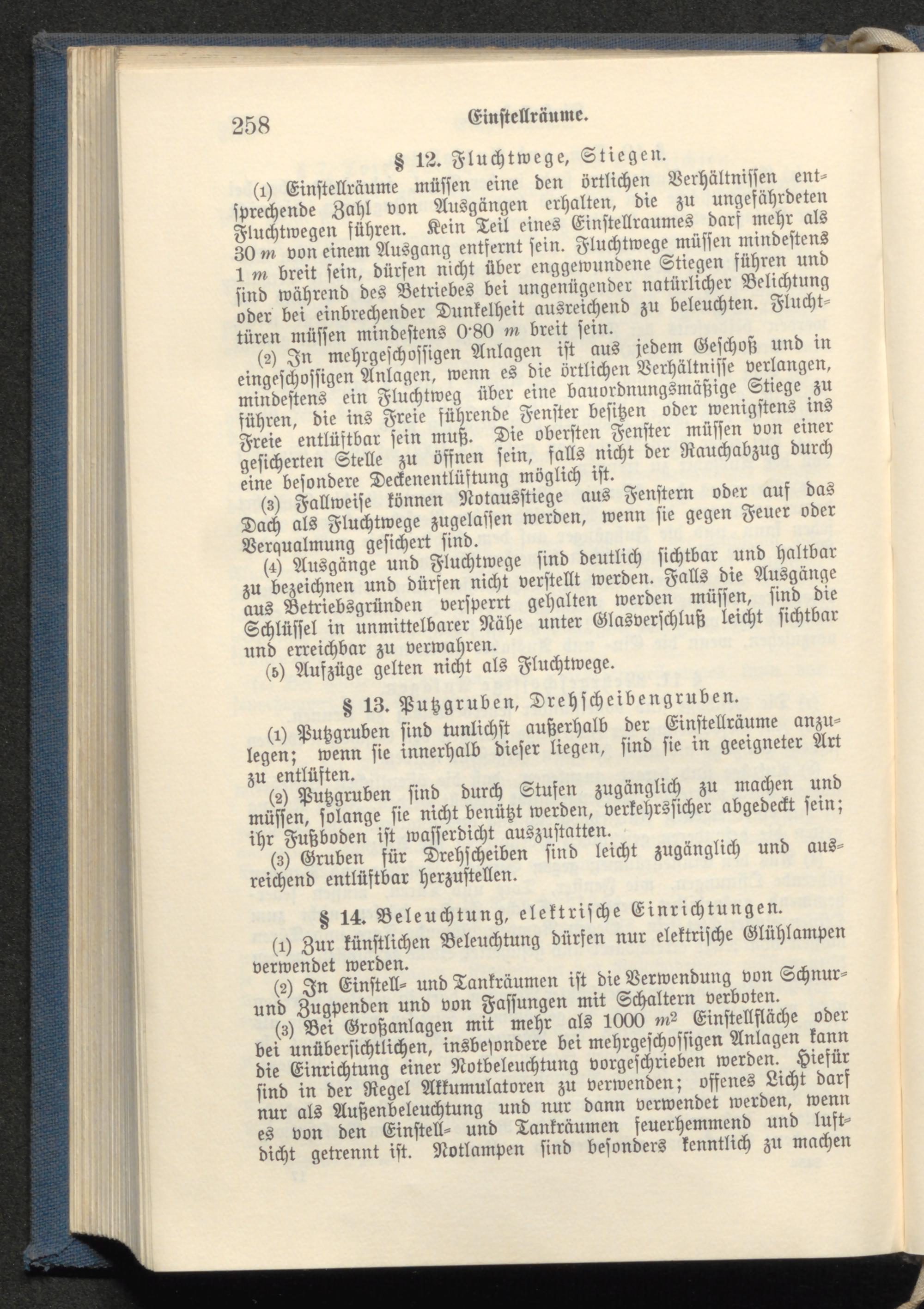 258 Einstellräume.

§ 12. Fluchtwege, Stiegen.

(1) Einstellräume müssen eine den örtlichen Verhältnissen entsprechende Zahl von Ausgängen erhalten, die zu ungefährdeten Fluchtwegen führen. Kein Teil eines Einstellraumes darf mehr als 30 $m$ von einem Ausgang entfernt sein. Fluchtwege müssen mindestens 1 $m$ breit sein, dürfen nicht über enggewundene Stiegen führen und sind während des Betriebes bei ungenügender natürlicher Belichtung oder bei einbrechender Dunkelheit ausreichend zu beleuchten. Fluchttüren müssen mindestens 0·80 $m$ breit sein.

(2) In mehrgeschossigen Anlagen ist aus jedem Geschoß und in eingeschossigen Anlagen, wenn es die örtlichen Verhältnisse verlangen, mindestens ein Fluchtweg über eine bauordnungsmäßige Stiege zu führen, die ins Freie führende Fenster besitzen oder wenigstens ins Freie entlüftbar sein muß. Die obersten Fenster müssen von einer gesicherten Stelle zu öffnen sein, falls nicht der Rauchabzug durch eine besondere Deckenentlüftung möglich ist.

(3) Fallweise können Notausstiege aus Fenstern oder auf das Dach als Fluchtwege zugelassen werden, wenn sie gegen Feuer oder Verqualmung gesichert sind.

(4) Ausgänge und Fluchtwege sind deutlich sichtbar und haltbar zu bezeichnen und dürfen nicht verstellt werden. Falls die Ausgänge aus Betriebsgründen versperrt gehalten werden müssen, sind die Schlüssel in unmittelbarer Nähe unter Glasverschluß leicht sichtbar und erreichbar zu verwahren.

(5) Aufzüge gelten nicht als Fluchtwege.

§ 13. Putzgruben, Drehscheibengruben.

(1) Putzgruben sind tunlichst außerhalb der Einstellräume anzulegen; wenn sie innerhalb dieser liegen, sind sie in geeigneter Art zu entlüften.

(2) Putzgruben sind durch Stufen zugänglich zu machen und müssen, solange sie nicht benützt werden, verkehrssicher abgedeckt sein; ihr Fußboden ist wasserdicht auszustatten.

(3) Gruben für Drehscheiben sind leicht zugänglich und ausreichend entlüftbar herzustellen.

§ 14. Beleuchtung, elektrische Einrichtungen.

(1) Zur künstlichen Beleuchtung dürfen nur elektrische Glühlampen verwendet werden.

(2) In Einstell- und Tankräumen ist die Verwendung von Schnur- und Zugpenden und von Fassungen mit Schaltern verboten.

(3) Bei Großanlagen mit mehr als 1000 $m^2$ Einstellfläche oder bei unübersichtlichen, insbesondere bei mehrgeschossigen Anlagen kann die Einrichtung einer Notbeleuchtung vorgeschrieben werden. Hiefür sind in der Regel Akkumulatoren zu verwenden; offenes Licht darf nur als Außenbeleuchtung und nur dann verwendet werden, wenn es von den Einstell- und Tankräumen feuerhemmend und luftdicht getrennt ist. Notlampen sind besonders kenntlich zu machen